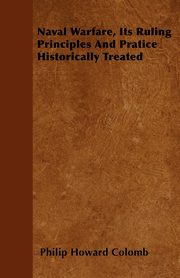 Naval Warfare, Its Ruling Principles And Pratice Historically Treated

Philip Howard Colomb